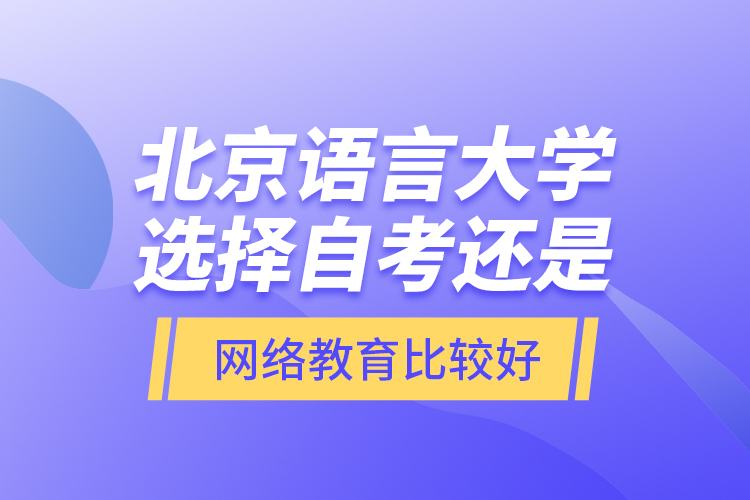 北京语言大学
选择自考还是

网络教育比较好